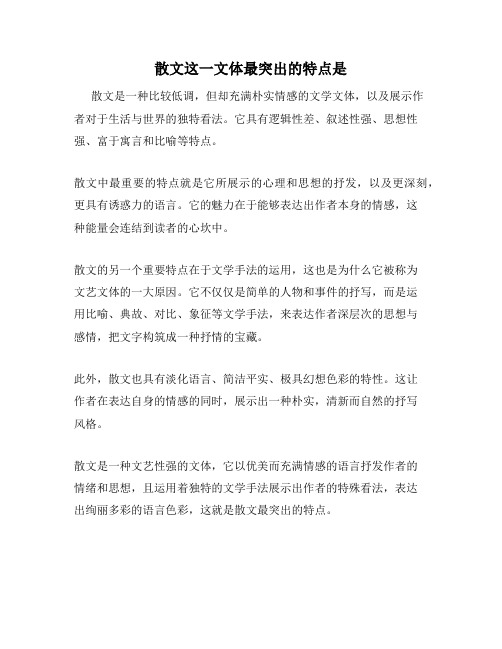 散文这一文体最突出的特点是

散文是一种比较低调，但却充满朴实情感的文学文体，以及展示作者对于生活与世界的独特看法。它具有逻辑性差、叙述性强、思想性强、富于寓言和比喻等特点。

散文中最重要的特点就是它所展示的心理和思想的抒发，以及更深刻，更具有诱惑力的语言。它的魅力在于能够表达出作者本身的情感，这种能量会连结到读者的心坎中。

散文的另一个重要特点在于文学手法的运用，这也是为什么它被称为文艺文体的一大原因。它不仅仅是简单的人物和事件的抒写，而是运用比喻、典故、对比、象征等文学手法，来表达作者深层次的思想与感情，把文字构筑成一种抒情的宝藏。

此外，散文也具有淡化语言、简洁平实、极具幻想色彩的特性。这让作者在表达自身的情感的同时，展示出一种朴实，清新而自然的抒写风格。

散文是一种文艺性强的文体，它以优美而充满情感的语言抒发作者的情绪和思想，且运用着独特的文学手法展示出作者的特殊看法，表达出绚丽多彩的语言色彩，这就是散文最突出的特点。